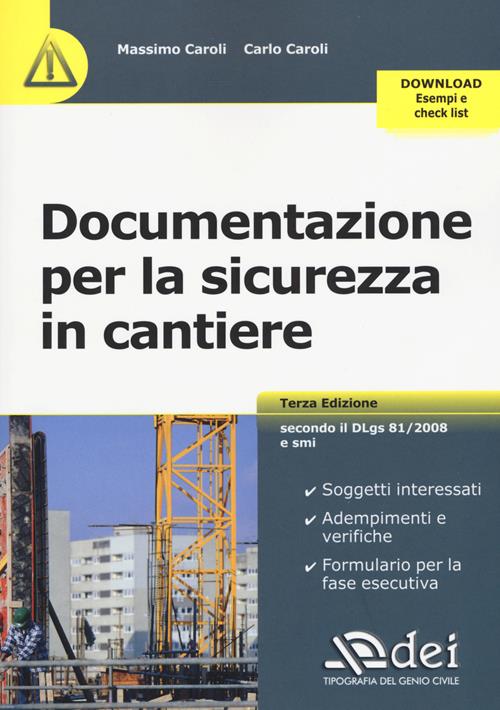 Massimo Caroli Carlo Caroli

DOWNLOAD
Esempi e
check list

Documentazione per la sicurezza in cantiere

Terza Edizione

secondo il DLgs 81/2008 e smi

✔ Soggetti interessati
✔ Adempimenti e verifiche
✔ Formulario per la fase esecutiva

dei
TIPOGRAFIA DEL GENIO CIVILE